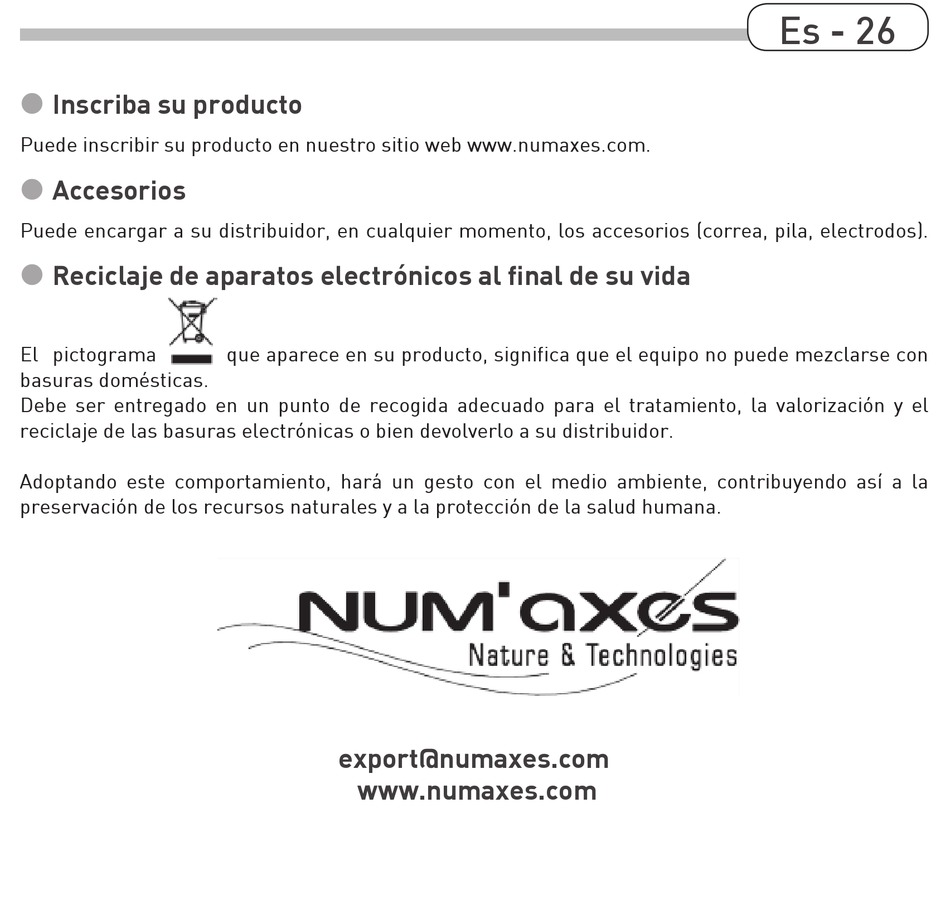 Es - 26

Inscriba su producto

Puede inscribir su producto en nuestro sitio web www.numaxes.com.

Accesorios

Puede encargar a su distribuidor, en cualquier momento, los accesorios (correa, pila, electrodos).

Reciclaje de aparatos electrónicos al final de su vida

El pictograma que aparece en su producto, significa que el equipo no puede mezclarse con basuras domésticas.
Debe ser entregado en un punto de recogida adecuado para el tratamiento, la valorización y el reciclaje de las basuras electrónicas o bien devolverlo a su distribuidor.

Adoptando este comportamiento, hará un gesto con el medio ambiente, contribuyendo así a la preservación de los recursos naturales y a la protección de la salud humana.

NUM'axes
Nature & Technologies

export@numaxes.com
www.numaxes.com